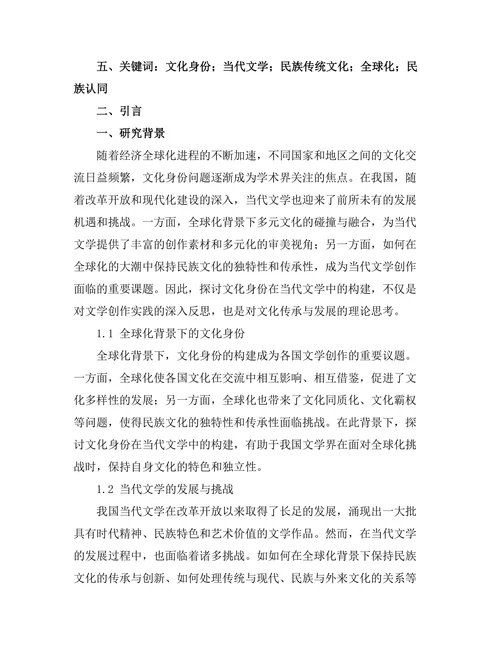 五、关键词：文化身份；当代文学；民族传统文化；全球化；民族认同

二、引言

一、研究背景

随着经济全球化进程的不断加速，不同国家和地区之间的文化交流日益频繁，文化身份问题逐渐成为学术界关注的焦点。在我国，随着改革开放和现代化建设的深入，当代文学也迎来了前所未有的发展机遇和挑战。一方面，全球化背景下多元文化的碰撞与融合，为当代文学提供了丰富的创作素材和多元化的审美视角；另一方面，如何在全球化的大潮中保持民族文化的独特性和传承性，成为当代文学创作面临的重要课题。因此，探讨文化身份在当代文学中的构建，不仅是对文学创作实践的深入反思，也是对文化传承与发展的理论思考。

1.1 全球化背景下的文化身份

全球化背景下，文化身份的构建成为各国文学创作的重要议题。一方面，全球化使各国文化在交流中相互影响、相互借鉴，促进了文化多样性的发展；另一方面，全球化也带来了文化同质化、文化霸权等问题，使得民族文化的独特性和传承性面临挑战。在此背景下，探讨文化身份在当代文学中的构建，有助于我国文学界在面对全球化挑战时，保持自身文化的特色和独立性。

1.2 当代文学的发展与挑战

我国当代文学在改革开放以来取得了长足的发展，涌现出一大批具有时代精神、民族特色和艺术价值的文学作品。然而，在当代文学的发展过程中，也面临着诸多挑战。如如何在全球化背景下保持民族文化的传承与创新、如何处理传统与现代、民族与外来文化的关系等